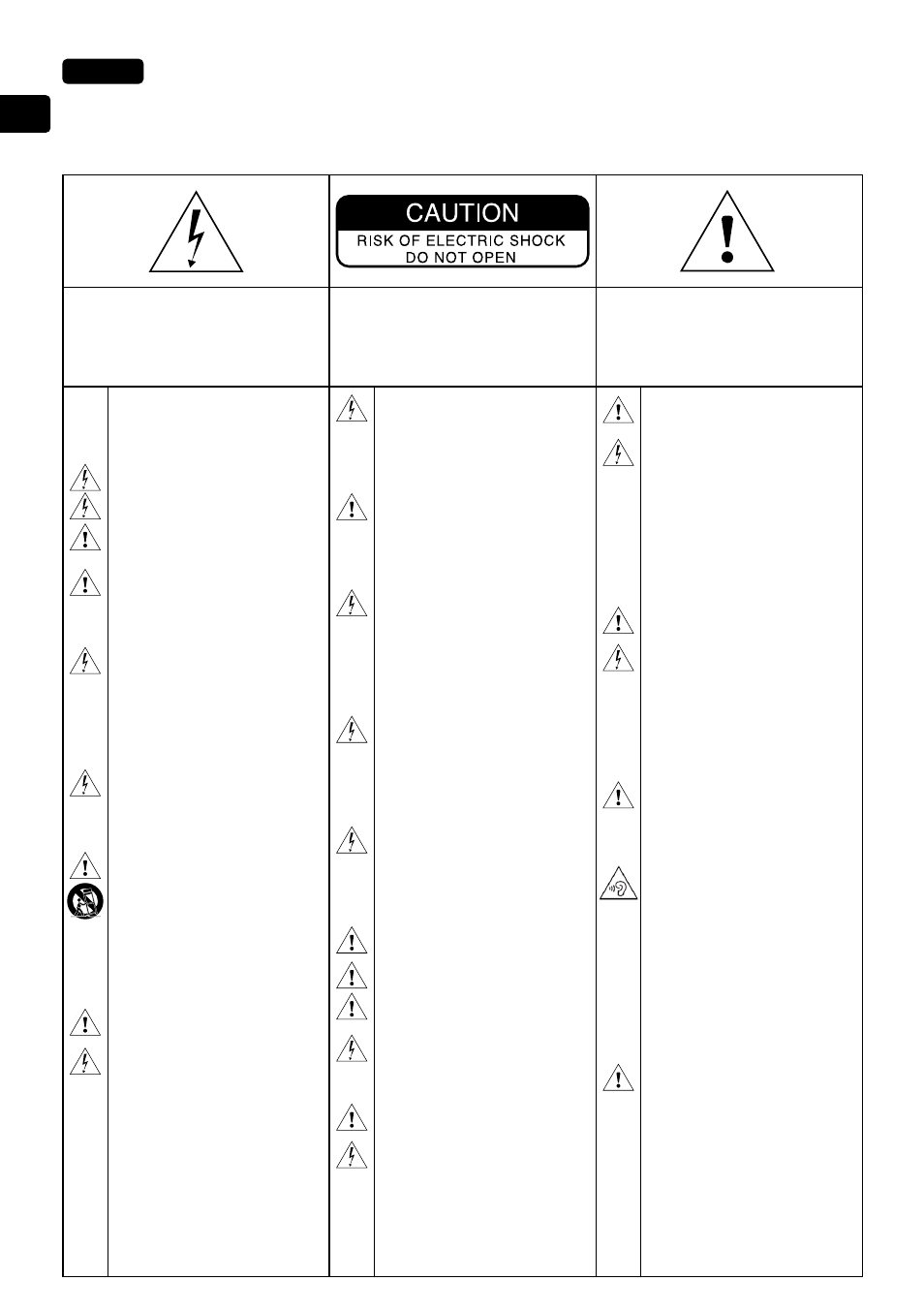 CAUTION
RISK OF ELECTRIC SHOCK
DO NOT OPEN